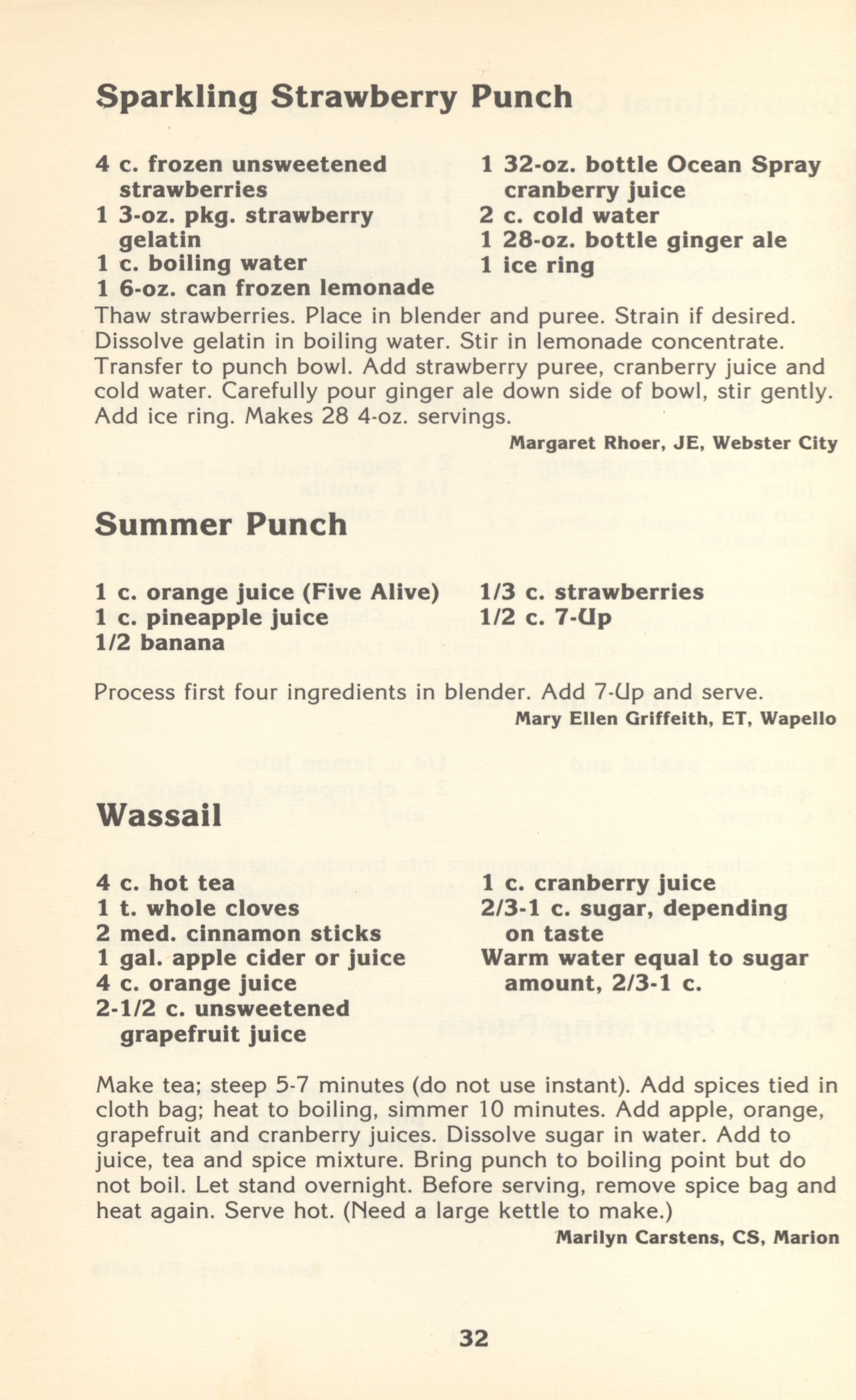 Sparkling Strawberry Punch

4 c. frozen unsweetened strawberries
1 3-oz. pkg. strawberry gelatin
1 c. boiling water
1 6-oz. can frozen lemonade

1 32-oz. bottle Ocean Spray cranberry juice
2 c. cold water
1 28-oz. bottle ginger ale
1 ice ring

Thaw strawberries. Place in blender and puree. Strain if desired. Dissolve gelatin in boiling water. Stir in lemonade concentrate. Transfer to punch bowl. Add strawberry puree, cranberry juice and cold water. Carefully pour ginger ale down side of bowl, stir gently. Add ice ring. Makes 28 4-oz. servings.

Margaret Rhoer, JE, Webster City

Summer Punch

1 c. orange juice (Five Alive)
1 c. pineapple juice
1/2 banana

1/3 c. strawberries
1/2 c. 7-Up

Process first four ingredients in blender. Add 7-Up and serve.

Mary Ellen Griffeith, ET, Wapello

Wassail

4 c. hot tea
1 t. whole cloves
2 med. cinnamon sticks
1 gal. apple cider or juice
4 c. orange juice
2-1/2 c. unsweetened grapefruit juice

1 c. cranberry juice
2/3-1 c. sugar, depending on taste
Warm water equal to sugar amount, 2/3-1 c.

Make tea; steep 5-7 minutes (do not use instant). Add spices tied in cloth bag; heat to boiling, simmer 10 minutes. Add apple, orange, grapefruit and cranberry juices. Dissolve sugar in water. Add to juice, tea and spice mixture. Bring punch to boiling point but do not boil. Let stand overnight. Before serving, remove spice bag and heat again. Serve hot. (Need a large kettle to make.)

Marilyn Carstens, CS, Marion

32